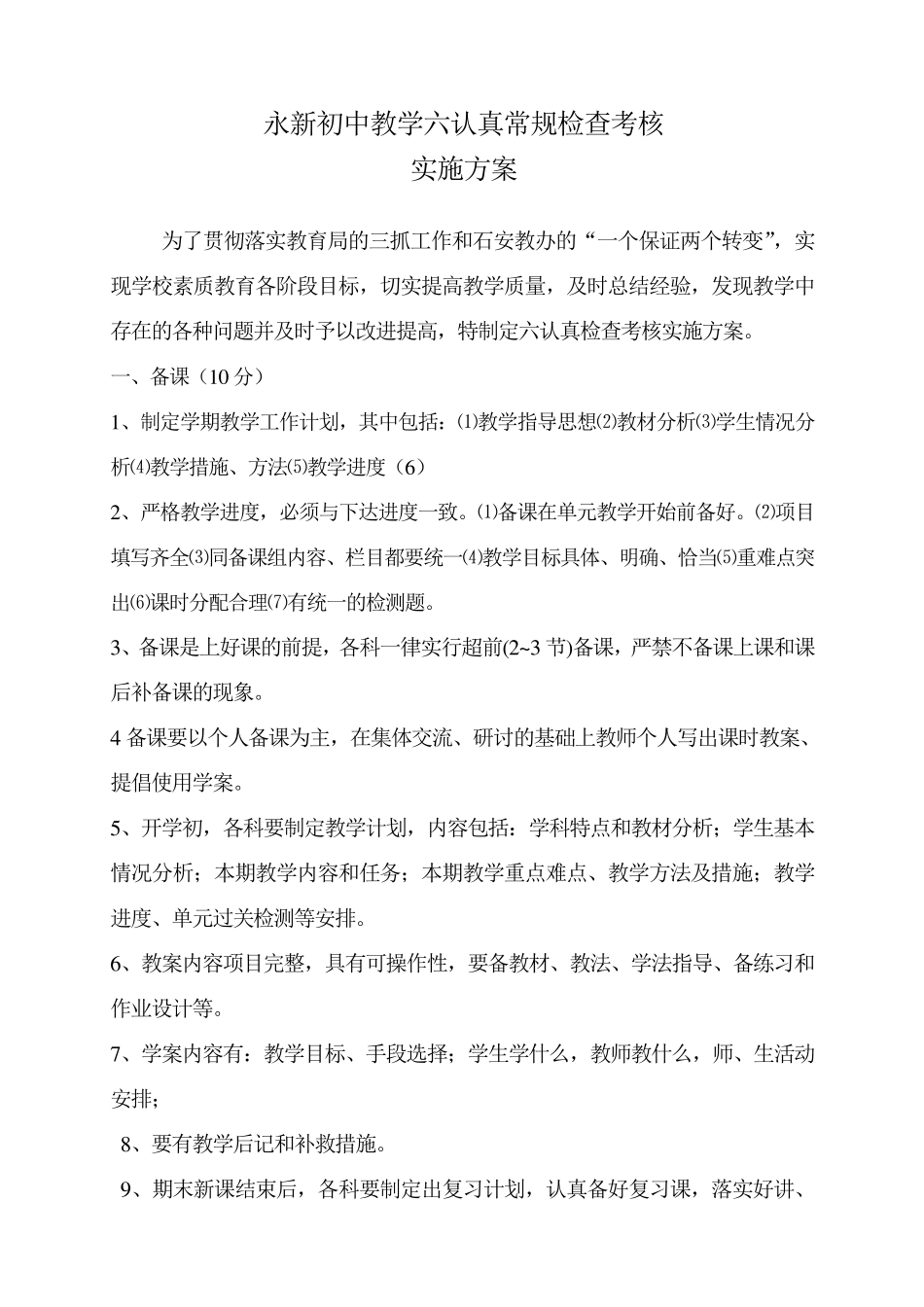 永新初中教学六认真常规检查考核
实施方案

为了贯彻落实教育局的三抓工作和石安教办的“一个保证两个转变”，实现学校素质教育各阶段目标，切实提高教学质量，及时总结经验，发现教学中存在的各种问题并及时予以改进提高，特制定六认真检查考核实施方案。

一、备课（10 分）

1、制定学期教学工作计划，其中包括：⑴教学指导思想⑵教材分析⑶学生情况分析⑷教学措施、方法⑸教学进度（6）

2、严格教学进度，必须与下达进度一致。⑴备课在单元教学开始前备好。⑵项目填写齐全⑶同备课组内容、栏目都要统一⑷教学目标具体、明确、恰当⑸重难点突出⑹课时分配合理⑺有统一的检测题。

3、备课是上好课的前提，各科一律实行超前(2~3 节)备课，严禁不备课上课和课后补备课的现象。

4 备课要以个人备课为主，在集体交流、研讨的基础上教师个人写出课时教案、提倡使用学案。

5、开学初，各科要制定教学计划，内容包括：学科特点和教材分析；学生基本情况分析；本期教学内容和任务；本期教学重点难点、教学方法及措施；教学进度、单元过关检测等安排。

6、教案内容项目完整，具有可操作性，要备教材、教法、学法指导、备练习和作业设计等。

7、学案内容有：教学目标、手段选择；学生学什么，教师教什么，师、生活动安排；

8、要有教学后记和补救措施。

9、期末新课结束后，各科要制定出复习计划，认真备好复习课，落实好讲、